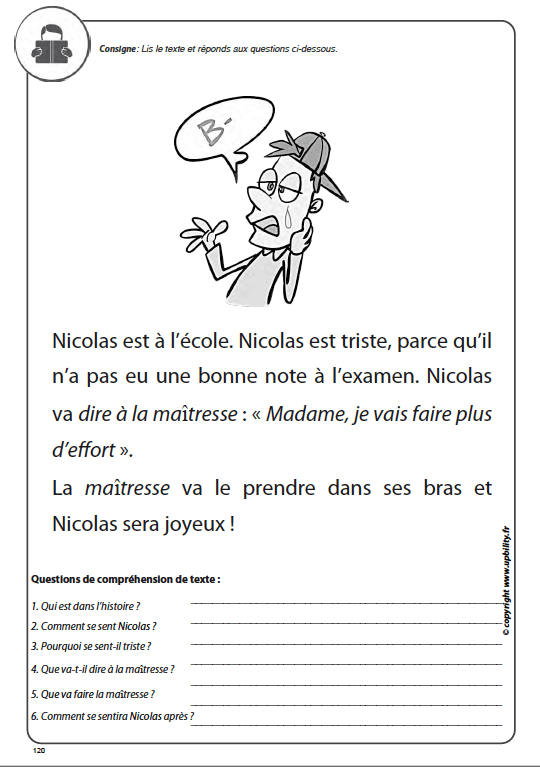 Consigne : Lis le texte et réponds aux questions ci-dessous.

B-

Nicolas est à l'école. Nicolas est triste, parce qu'il n'a pas eu une bonne note à l'examen. Nicolas va dire à la maîtresse : « Madame, je vais faire plus d'effort ».

La maîtresse va le prendre dans ses bras et Nicolas sera joyeux !

© copyright www.upbility.fr

Questions de compréhension de texte :

1. Qui est dans l'histoire ?

2. Comment se sent Nicolas ?

3. Pourquoi se sent-il triste ?

4. Que va-t-il dire à la maîtresse ?

5. Que va faire la maîtresse ?

6. Comment se sentira Nicolas après ?

120